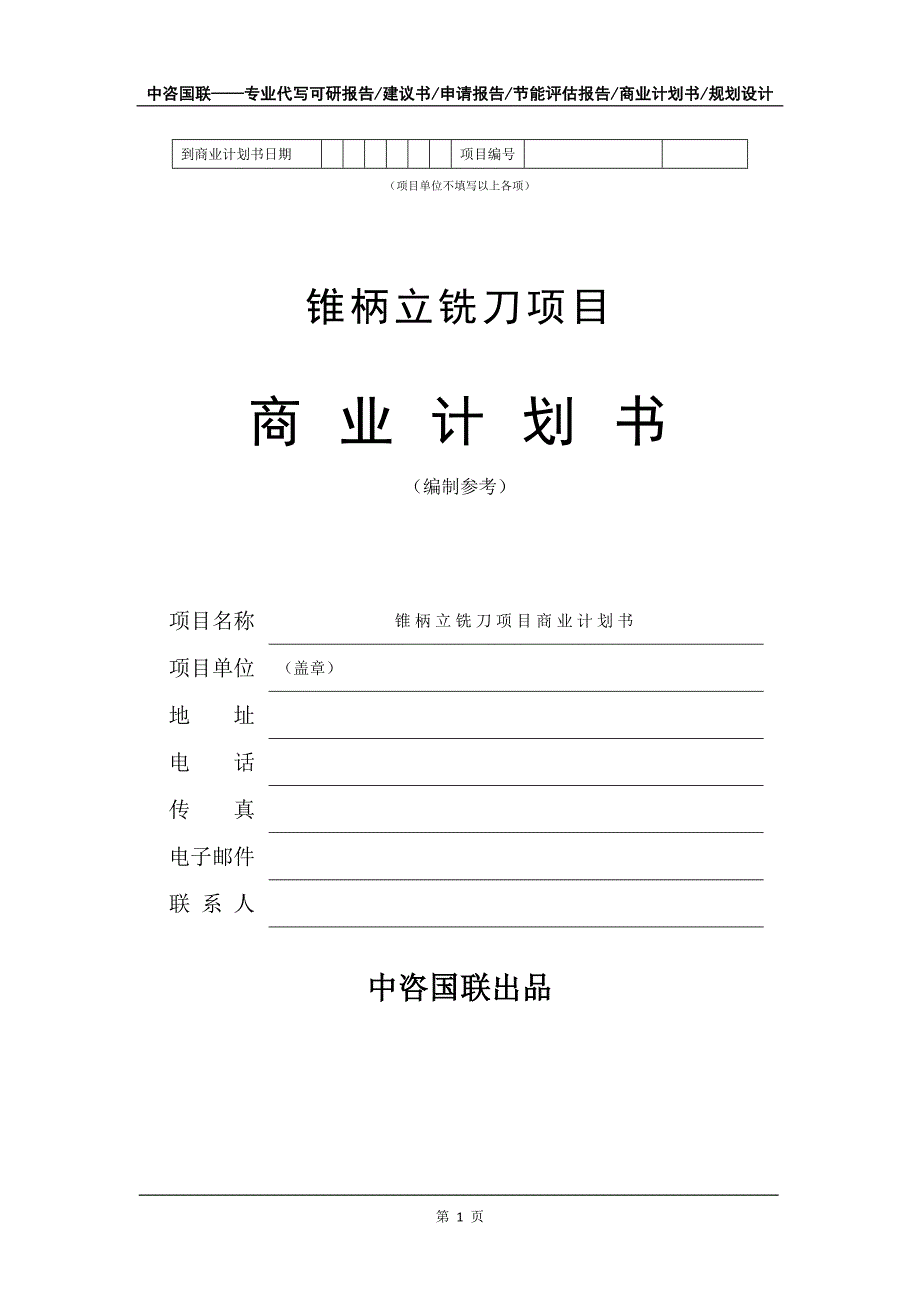 中咨国联——专业代写可研报告/建议书/申请报告/节能评估报告/商业计划书/规划设计

| 到商业计划书日期 | | | | | | | 项目编号 | | |
|---|---|---|---|---|---|---|---|---|---|

（项目单位不填写以上各项）

锥柄立铣刀项目

商 业 计 划 书

（编制参考）

项目名称 锥柄立铣刀项目商业计划书

项目单位 （盖章）

地 址

电 话

传 真

电子邮件

联 系 人

中咨国联出品

第 1 页